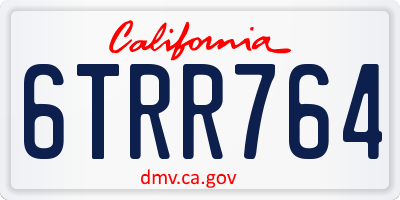 California

6TRR764

dmv.ca.gov